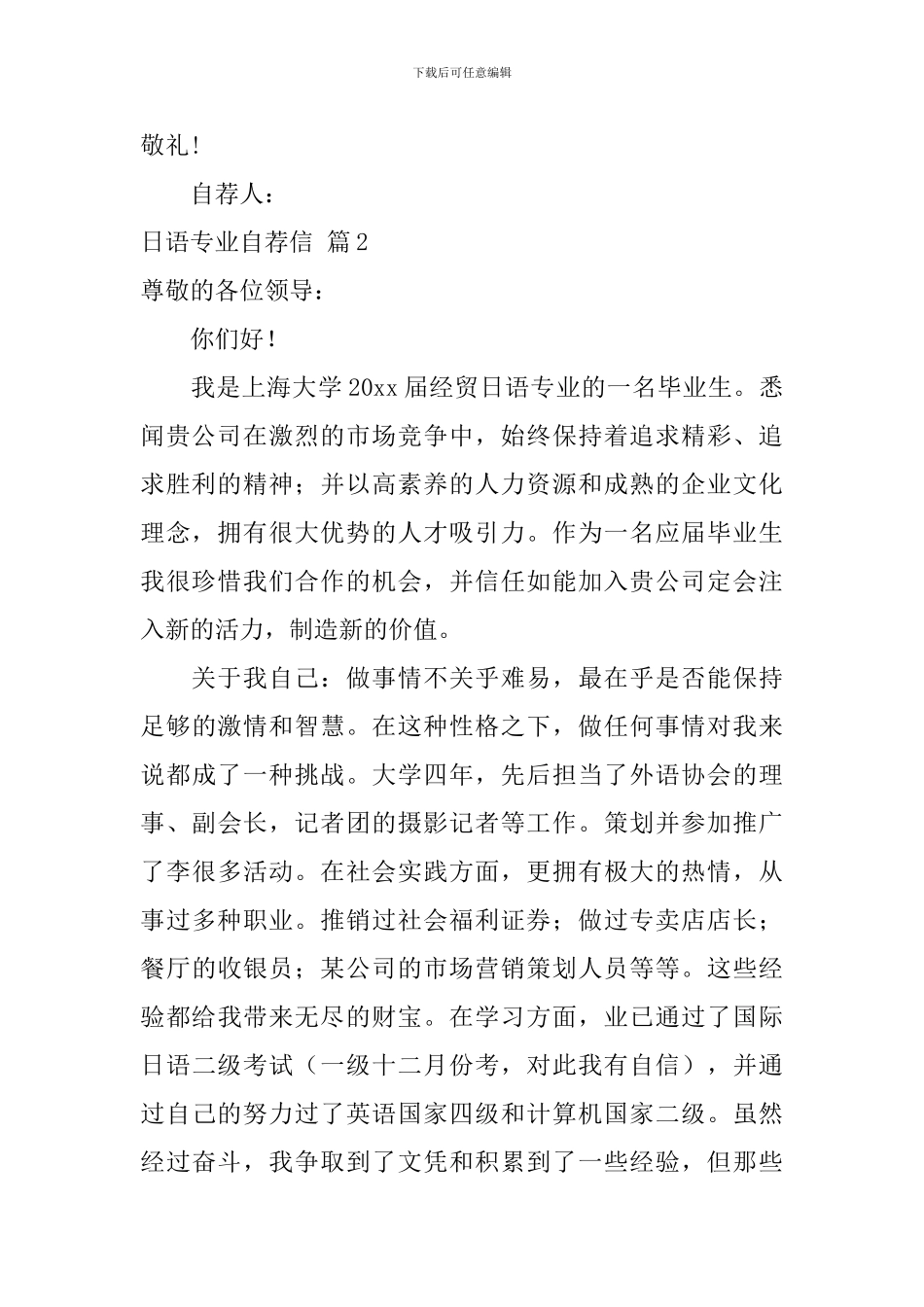 下载后可任意编辑

敬礼！

自荐人：

日语专业自荐信 篇2

尊敬的各位领导：

你们好！

我是上海大学20xx届经贸日语专业的一名毕业生。悉闻贵公司在激烈的市场竞争中，始终保持着追求精彩、追求胜利的精神；并以高素养的人力资源和成熟的企业文化理念，拥有很大优势的人才吸引力。作为一名应届毕业生我很珍惜我们合作的机会，并信任如能加入贵公司定会注入新的活力，制造新的价值。

关于我自己：做事情不关乎难易，最在乎是否能保持足够的激情和智慧。在这种性格之下，做任何事情对我来说都成了一种挑战。大学四年，先后担当了外语协会的理事、副会长，记者团的摄影记者等工作。策划并参加推广了李很多活动。在社会实践方面，更拥有极大的热情，从事过多种职业。推销过社会福利证券；做过专卖店店长；餐厅的收银员；某公司的市场营销策划人员等等。这些经验都给我带来无尽的财宝。在学习方面，业已通过了国际日语二级考试（一级十二月份考，对此我有自信），并通过自己的努力过了英语国家四级和计算机国家二级。虽然经过奋斗，我争取到了文凭和积累到了一些经验，但那些